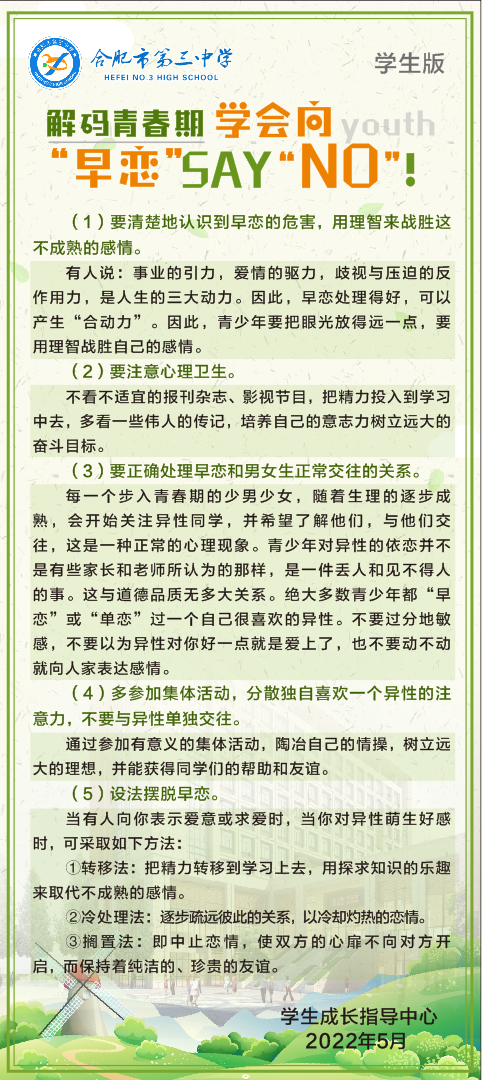 合肥市第三中学
HEFEI NO 3 HIGH SCHOOL

学生版

解码青春期 学会向 youth
“早恋”SAY“NO”！

（1）要清楚地认识到早恋的危害，用理智来战胜这不成熟的感情。

有人说：事业的引力，爱情的驱力，歧视与压迫的反作用力，是人生的三大动力。因此，早恋处理得好，可以产生“合动力”。因此，青少年要把眼光放得远一点，要用理智战胜自己的感情。

（2）要注意心理卫生。

不看不适宜的报刊杂志、影视节目，把精力投入到学习中去，多看一些伟人的传记，培养自己的意志力树立远大的奋斗目标。

（3）要正确处理早恋和男女生正常交往的关系。

每一个步入青春期的少男少女，随着生理的逐步成熟，会开始关注异性同学，并希望了解他们，与他们交往，这是一种正常的心理现象。青少年对异性的依恋并不是有些家长和老师所认为的那样，是一件丢人和见不得人的事。这与道德品质无多大关系。绝大多数青少年都“早恋”或“单恋”过一个自己很喜欢的异性。不要过分地敏感，不要以为异性对你好一点就是爱上了，也不要动不动就向人家表达感情。

（4）多参加集体活动，分散独自喜欢一个异性的注意力，不要与异性单独交往。

通过参加有意义的集体活动，陶冶自己的情操，树立远大的理想，并能获得同学们的帮助和友谊。

（5）设法摆脱早恋。

当有人向你表示爱意或求爱时，当你对异性萌生好感时，可采取如下方法：

①转移法：把精力转移到学习上去，用探求知识的乐趣来取代不成熟的感情。

②冷处理法：逐步疏远彼此的关系，以冷却灼热的恋情。

③搁置法：即中止恋情，使双方的心扉不向对方开启，而保持着纯洁的、珍贵的友谊。

学生成长指导中心
2022年5月